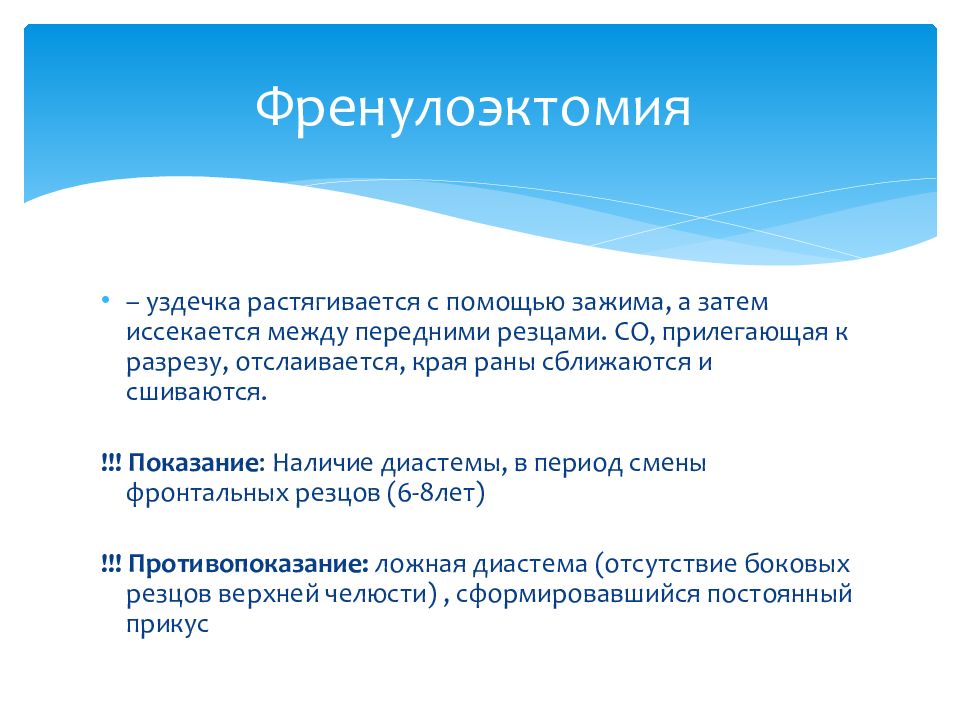 Френулоэктомия

• – уздечка растягивается с помощью зажима, а затем иссекается между передними резцами. СО, прилегающая к разрезу, отслаивается, края раны сближаются и сшиваются.

!!! Показание: Наличие диастемы, в период смены фронтальных резцов (6-8лет)

!!! Противопоказание: ложная диастема (отсутствие боковых резцов верхней челюсти) , сформировавшийся постоянный прикус